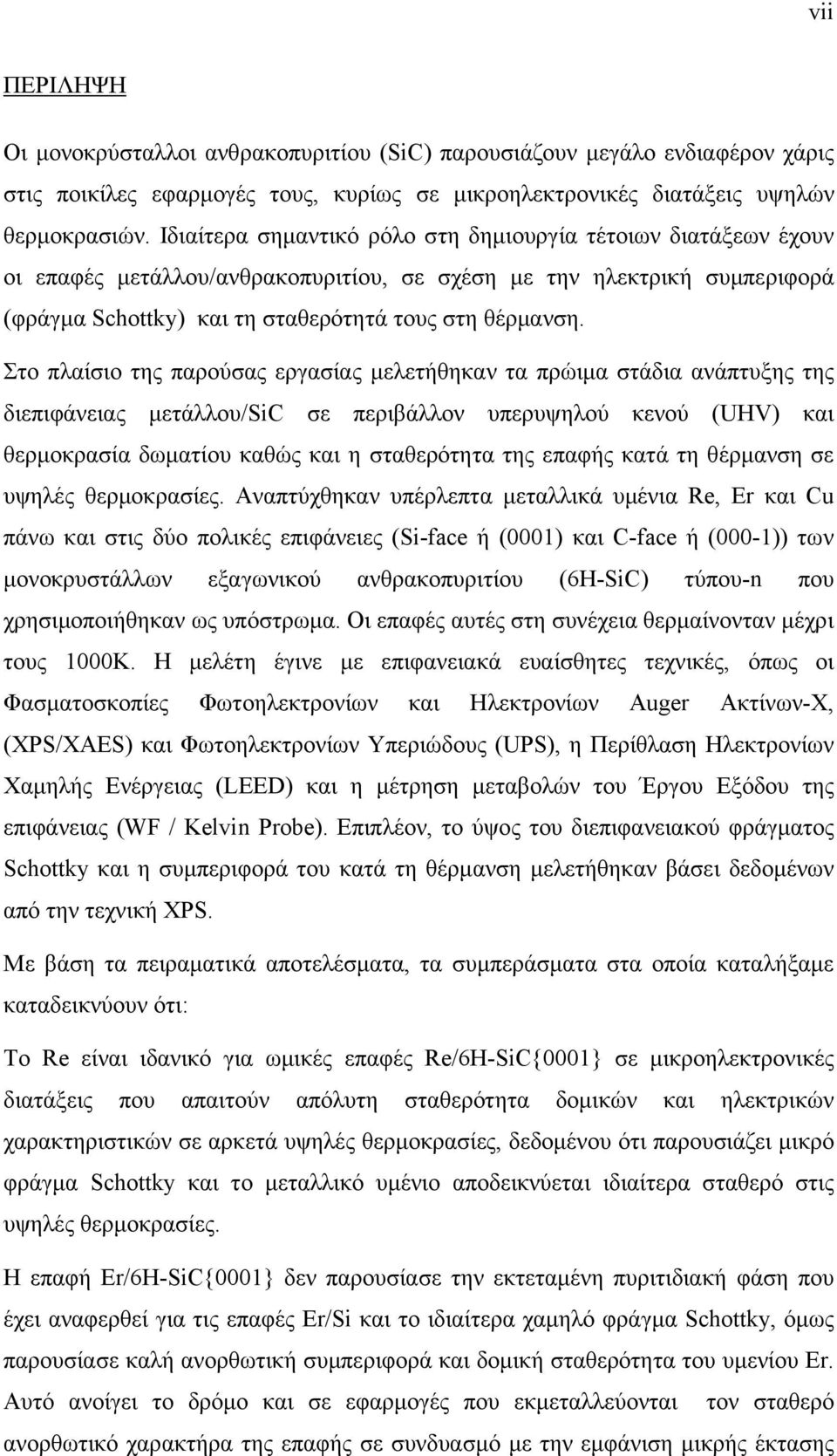 vii

ΠΕΡΙΛΗΨΗ

Οι μονοκρύσταλλοι ανθρακοπυριτίου (SiC) παρουσιάζουν μεγάλο ενδιαφέρον χάρις στις ποικίλες εφαρμογές τους, κυρίως σε μικροηλεκτρονικές διατάξεις υψηλών θερμοκρασιών. Ιδιαίτερα σημαντικό ρόλο στη δημιουργία τέτοιων διατάξεων έχουν οι επαφές μετάλλου/ανθρακοπυριτίου, σε σχέση με την ηλεκτρική συμπεριφορά (φράγμα Schottky) και τη σταθερότητά τους στη θέρμανση.

Στο πλαίσιο της παρούσας εργασίας μελετήθηκαν τα πρώιμα στάδια ανάπτυξης της διεπιφάνειας μετάλλου/SiC σε περιβάλλον υπερυψηλού κενού (UHV) και θερμοκρασία δωματίου καθώς και η σταθερότητα της επαφής κατά τη θέρμανση σε υψηλές θερμοκρασίες. Αναπτύχθηκαν υπέρλεπτα μεταλλικά υμένια Re, Er και Cu πάνω και στις δύο πολικές επιφάνειες (Si-face ή (0001) και C-face ή (000-1)) των μονοκρυστάλλων εξαγωνικού ανθρακοπυριτίου (6H-SiC) τύπου-n που χρησιμοποιήθηκαν ως υπόστρωμα. Οι επαφές αυτές στη συνέχεια θερμαίνονταν μέχρι τους 1000K. Η μελέτη έγινε με επιφανειακά ευαίσθητες τεχνικές, όπως οι Φασματοσκοπίες Φωτοηλεκτρονίων και Ηλεκτρονίων Auger Ακτίνων-Χ, (XPS/XAES) και Φωτοηλεκτρονίων Υπεριώδους (UPS), η Περίθλαση Ηλεκτρονίων Χαμηλής Ενέργειας (LEED) και η μέτρηση μεταβολών του Έργου Εξόδου της επιφάνειας (WF / Kelvin Probe). Επιπλέον, το ύψος του διεπιφανειακού φράγματος Schottky και η συμπεριφορά του κατά τη θέρμανση μελετήθηκαν βάσει δεδομένων από την τεχνική XPS.

Με βάση τα πειραματικά αποτελέσματα, τα συμπεράσματα στα οποία καταλήξαμε καταδεικνύουν ότι:

Το Re είναι ιδανικό για ωμικές επαφές Re/6H-SiC{0001} σε μικροηλεκτρονικές διατάξεις που απαιτούν απόλυτη σταθερότητα δομικών και ηλεκτρικών χαρακτηριστικών σε αρκετά υψηλές θερμοκρασίες, δεδομένου ότι παρουσιάζει μικρό φράγμα Schottky και το μεταλλικό υμένιο αποδεικνύεται ιδιαίτερα σταθερό στις υψηλές θερμοκρασίες.

Η επαφή Er/6H-SiC{0001} δεν παρουσίασε την εκτεταμένη πυριτιδιακή φάση που έχει αναφερθεί για τις επαφές Er/Si και το ιδιαίτερα χαμηλό φράγμα Schottky, όμως παρουσίασε καλή ανορθωτική συμπεριφορά και δομική σταθερότητα του υμενίου Er. Αυτό ανοίγει το δρόμο και σε εφαρμογές που εκμεταλλεύονται τον σταθερό ανορθωτικό χαρακτήρα της επαφής σε συνδυασμό με την εμφάνιση μικρής έκτασης